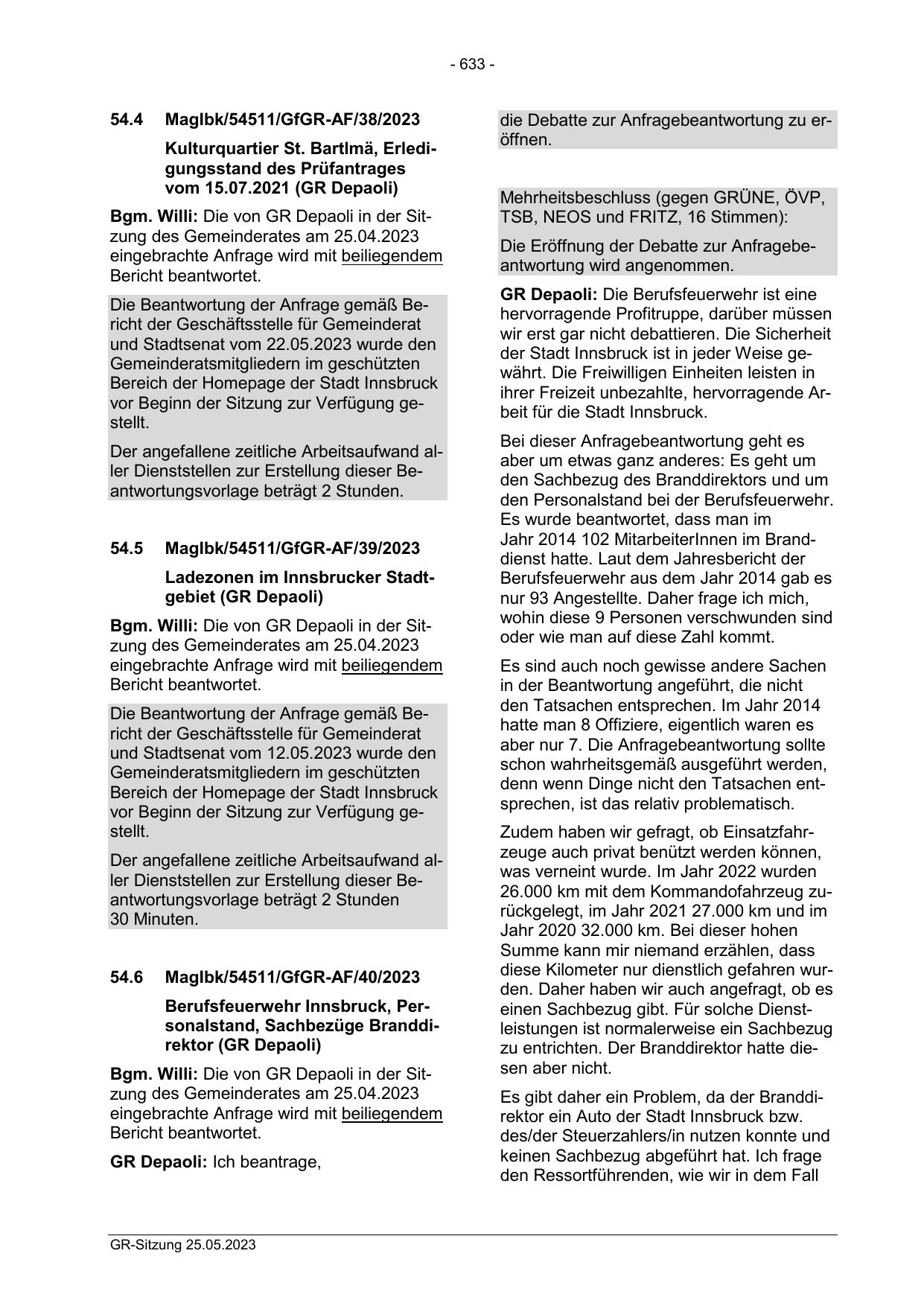 - 633 -

54.4 MagIbk/54511/GfGR-AF/38/2023

Kulturquartier St. Bartlmä, Erledigungsstand des Prüfantrages vom 15.07.2021 (GR Depaoli)

Bgm. Willi: Die von GR Depaoli in der Sitzung des Gemeinderates am 25.04.2023 eingebrachte Anfrage wird mit beiliegendem Bericht beantwortet.

Die Beantwortung der Anfrage gemäß Bericht der Geschäftsstelle für Gemeinderat und Stadtsenat vom 22.05.2023 wurde den Gemeinderatsmitgliedern im geschützten Bereich der Homepage der Stadt Innsbruck vor Beginn der Sitzung zur Verfügung gestellt.

Der angefallene zeitliche Arbeitsaufwand aller Dienststellen zur Erstellung dieser Beantwortungsvorlage beträgt 2 Stunden.

54.5 MagIbk/54511/GfGR-AF/39/2023

Ladezonen im Innsbrucker Stadtgebiet (GR Depaoli)

Bgm. Willi: Die von GR Depaoli in der Sitzung des Gemeinderates am 25.04.2023 eingebrachte Anfrage wird mit beiliegendem Bericht beantwortet.

Die Beantwortung der Anfrage gemäß Bericht der Geschäftsstelle für Gemeinderat und Stadtsenat vom 12.05.2023 wurde den Gemeinderatsmitgliedern im geschützten Bereich der Homepage der Stadt Innsbruck vor Beginn der Sitzung zur Verfügung gestellt.

Der angefallene zeitliche Arbeitsaufwand aller Dienststellen zur Erstellung dieser Beantwortungsvorlage beträgt 2 Stunden 30 Minuten.

54.6 MagIbk/54511/GfGR-AF/40/2023

Berufsfeuerwehr Innsbruck, Personalstand, Sachbezüge Branddirektor (GR Depaoli)

Bgm. Willi: Die von GR Depaoli in der Sitzung des Gemeinderates am 25.04.2023 eingebrachte Anfrage wird mit beiliegendem Bericht beantwortet.

GR Depaoli: Ich beantrage,

die Debatte zur Anfragebeantwortung zu eröffnen.

Mehrheitsbeschluss (gegen GRÜNE, ÖVP, TSB, NEOS und FRITZ, 16 Stimmen):

Die Eröffnung der Debatte zur Anfragebeantwortung wird angenommen.

GR Depaoli: Die Berufsfeuerwehr ist eine hervorragende Profitruppe, darüber müssen wir erst gar nicht debattieren. Die Sicherheit der Stadt Innsbruck ist in jeder Weise gewährt. Die Freiwilligen Einheiten leisten in ihrer Freizeit unbezahlte, hervorragende Arbeit für die Stadt Innsbruck.

Bei dieser Anfragebeantwortung geht es aber um etwas ganz anderes: Es geht um den Sachbezug des Branddirektors und um den Personalstand bei der Berufsfeuerwehr. Es wurde beantwortet, dass man im Jahr 2014 102 MitarbeiterInnen im Branddienst hatte. Laut dem Jahresbericht der Berufsfeuerwehr aus dem Jahr 2014 gab es nur 93 Angestellte. Daher frage ich mich, wohin diese 9 Personen verschwunden sind oder wie man auf diese Zahl kommt.

Es sind auch noch gewisse andere Sachen in der Beantwortung angeführt, die nicht den Tatsachen entsprechen. Im Jahr 2014 hatte man 8 Offiziere, eigentlich waren es aber nur 7. Die Anfragebeantwortung sollte schon wahrheitsgemäß ausgeführt werden, denn wenn Dinge nicht den Tatsachen entsprechen, ist das relativ problematisch.

Zudem haben wir gefragt, ob Einsatzfahrzeuge auch privat benützt werden können, was verneint wurde. Im Jahr 2022 wurden 26.000 km mit dem Kommandofahrzeug zurückgelegt, im Jahr 2021 27.000 km und im Jahr 2020 32.000 km. Bei dieser hohen Summe kann mir niemand erzählen, dass diese Kilometer nur dienstlich gefahren wurden. Daher haben wir auch angefragt, ob es einen Sachbezug gibt. Für solche Dienstleistungen ist normalerweise ein Sachbezug zu entrichten. Der Branddirektor hatte diesen aber nicht.

Es gibt daher ein Problem, da der Branddirektor ein Auto der Stadt Innsbruck bzw. des/der Steuerzahlers/in nutzen konnte und keinen Sachbezug abgeführt hat. Ich frage den Ressortführenden, wie wir in dem Fall

GR-Sitzung 25.05.2023